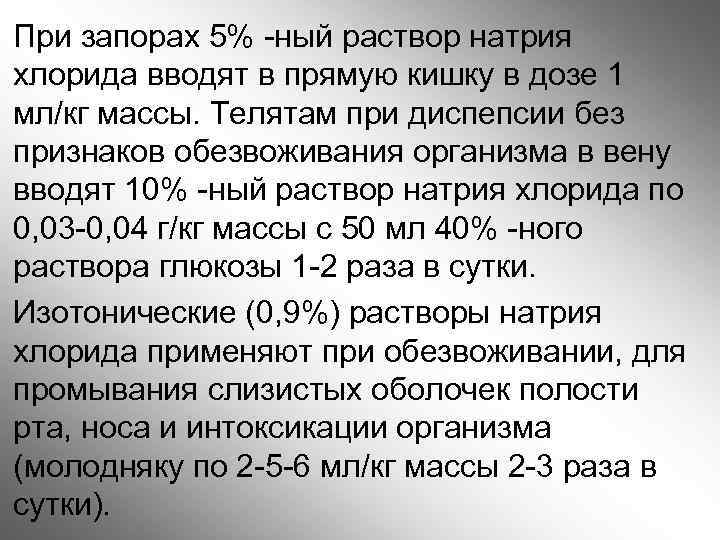 При запорах 5% -ный раствор натрия хлорида вводят в прямую кишку в дозе 1 мл/кг массы. Телятам при диспепсии без признаков обезвоживания организма в вену вводят 10% -ный раствор натрия хлорида по 0,03-0,04 г/кг массы с 50 мл 40% -ного раствора глюкозы 1-2 раза в сутки.

Изотонические (0,9%) растворы натрия хлорида применяют при обезвоживании, для промывания слизистых оболочек полости рта, носа и интоксикации организма (молодняку по 2-5-6 мл/кг массы 2-3 раза в сутки).